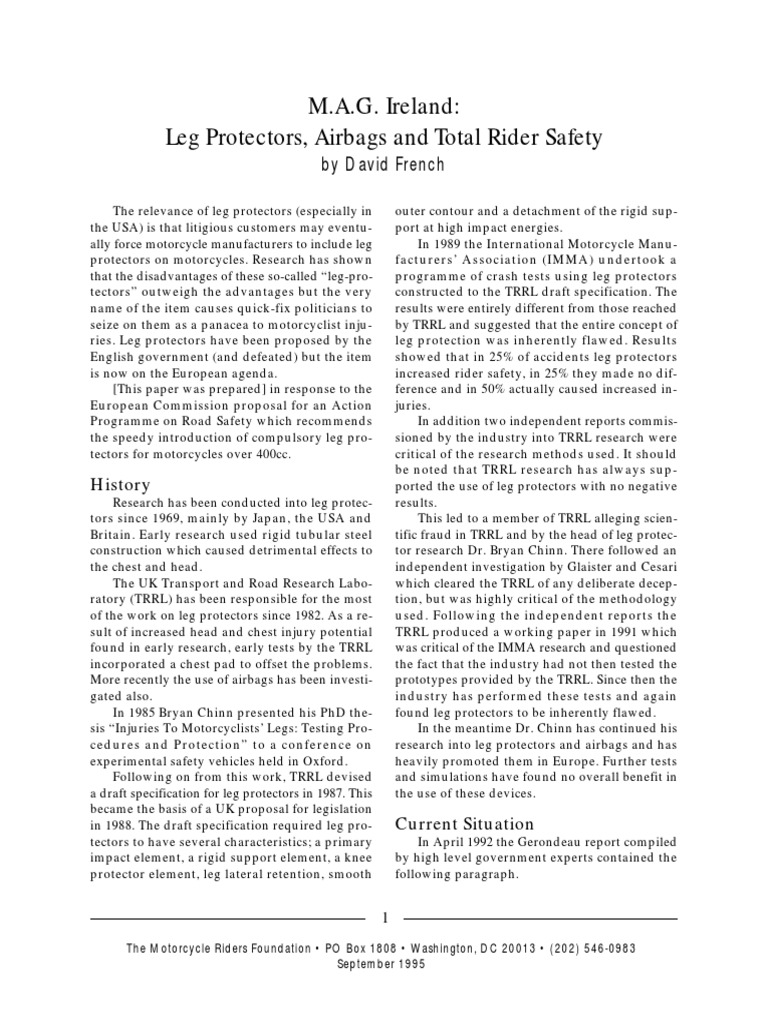 M.A.G. Ireland:
Leg Protectors, Airbags and Total Rider Safety
by David French

The relevance of leg protectors (especially in the USA) is that litigious customers may eventually force motorcycle manufacturers to include leg protectors on motorcycles. Research has shown that the disadvantages of these so-called "leg-protectors" outweigh the advantages but the very name of the item causes quick-fix politicians to seize on them as a panacea to motorcyclist injuries. Leg protectors have been proposed by the English government (and defeated) but the item is now on the European agenda.

[This paper was prepared] in response to the European Commission proposal for an Action Programme on Road Safety which recommends the speedy introduction of compulsory leg protectors for motorcycles over 400cc.

History

Research has been conducted into leg protectors since 1969, mainly by Japan, the USA and Britain. Early research used rigid tubular steel construction which caused detrimental effects to the chest and head.

The UK Transport and Road Research Laboratory (TRRL) has been responsible for the most of the work on leg protectors since 1982. As a result of increased head and chest injury potential found in early research, early tests by the TRRL incorporated a chest pad to offset the problems. More recently the use of airbags has been investigated also.

In 1985 Bryan Chinn presented his PhD thesis "Injuries To Motorcyclists' Legs: Testing Procedures and Protection" to a conference on experimental safety vehicles held in Oxford.

Following on from this work, TRRL devised a draft specification for leg protectors in 1987. This became the basis of a UK proposal for legislation in 1988. The draft specification required leg protectors to have several characteristics; a primary impact element, a rigid support element, a knee protector element, leg lateral retention, smooth outer contour and a detachment of the rigid support at high impact energies.

In 1989 the International Motorcycle Manufacturers' Association (IMMA) undertook a programme of crash tests using leg protectors constructed to the TRRL draft specification. The results were entirely different from those reached by TRRL and suggested that the entire concept of leg protection was inherently flawed. Results showed that in 25% of accidents leg protectors increased rider safety, in 25% they made no difference and in 50% actually caused increased injuries.

In addition two independent reports commissioned by the industry into TRRL research were critical of the research methods used. It should be noted that TRRL research has always supported the use of leg protectors with no negative results.

This led to a member of TRRL alleging scientific fraud in TRRL and by the head of leg protector research Dr. Bryan Chinn. There followed an independent investigation by Glaister and Cesari which cleared the TRRL of any deliberate deception, but was highly critical of the methodology used. Following the independent reports the TRRL produced a working paper in 1991 which was critical of the IMMA research and questioned the fact that the industry had not then tested the prototypes provided by the TRRL. Since then the industry has performed these tests and again found leg protectors to be inherently flawed.

In the meantime Dr. Chinn has continued his research into leg protectors and airbags and has heavily promoted them in Europe. Further tests and simulations have found no overall benefit in the use of these devices.

Current Situation

In April 1992 the Gerondeau report compiled by high level government experts contained the following paragraph.

1

The Motorcycle Riders Foundation • PO Box 1808 • Washington, DC 20013 • (202) 546-0983
September 1995